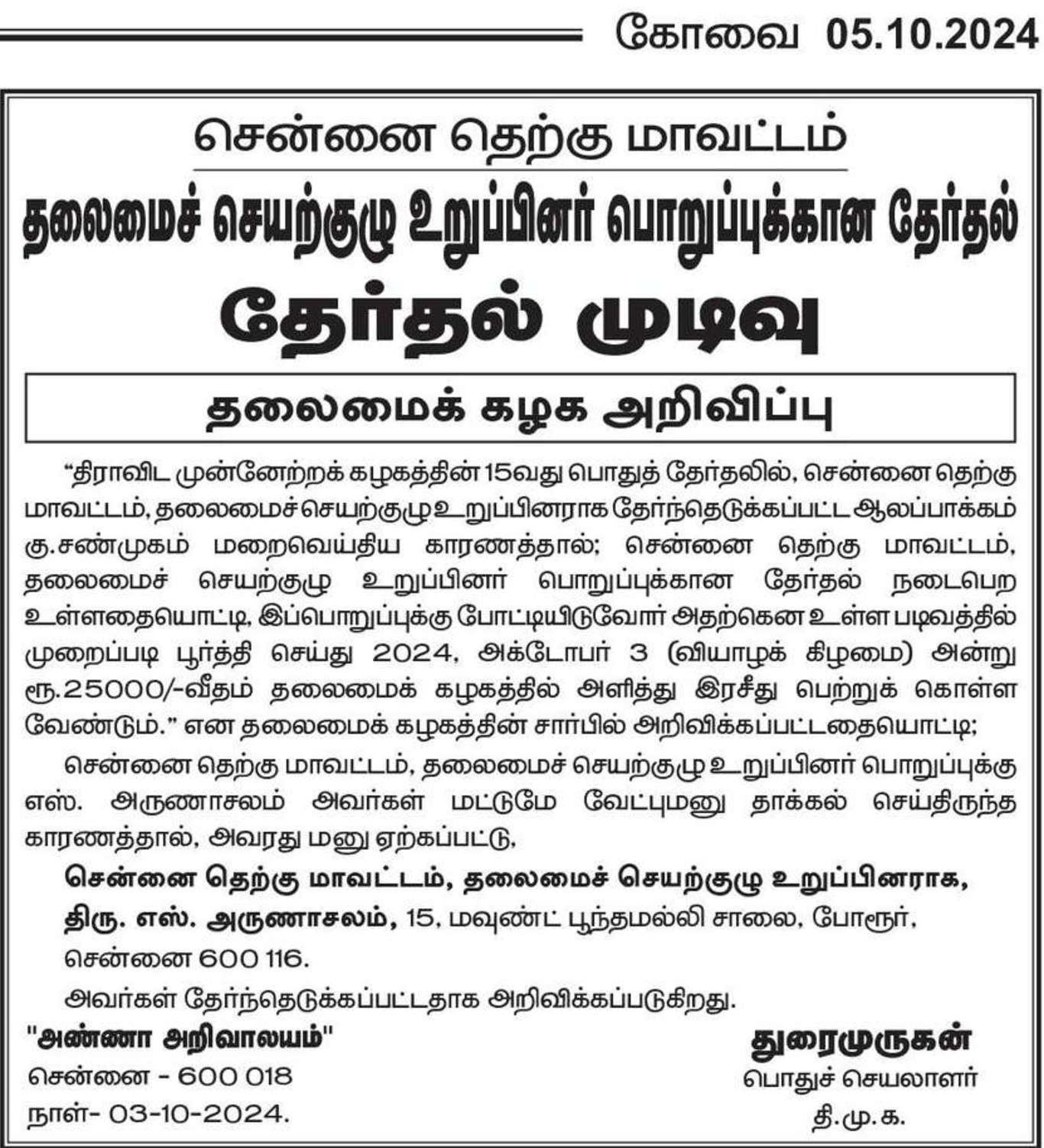 கோவை 05.10.2024

சென்னை தெற்கு மாவட்டம்

தலைமைச் செயற்குழு உறுப்பினர் பொறுப்புக்கான தேர்தல்

தேர்தல் முடிவு

தலைமைக் கழக அறிவிப்பு

"திராவிட முன்னேற்றக் கழகத்தின் 15வது பொதுத் தேர்தலில், சென்னை தெற்கு மாவட்டம், தலைமைச் செயற்குழு உறுப்பினராக தேர்ந்தெடுக்கப்பட்ட ஆலப்பாக்கம் கு.சண்முகம் மறைவெய்திய காரணத்தால்; சென்னை தெற்கு மாவட்டம், தலைமைச் செயற்குழு உறுப்பினர் பொறுப்புக்கான தேர்தல் நடைபெற உள்ளதையொட்டி, இப்பொறுப்புக்கு போட்டியிடுவோர் அதற்கென உள்ள படிவத்தில் முறைப்படி பூர்த்தி செய்து 2024, அக்டோபர் 3 (வியாழக் கிழமை) அன்று ரூ.25000/-வீதம் தலைமைக் கழகத்தில் அளித்து இரசீது பெற்றுக் கொள்ள வேண்டும்." என தலைமைக் கழகத்தின் சார்பில் அறிவிக்கப்பட்டதையொட்டி;

சென்னை தெற்கு மாவட்டம், தலைமைச் செயற்குழு உறுப்பினர் பொறுப்புக்கு எஸ். அருணாசலம் அவர்கள் மட்டுமே வேட்புமனு தாக்கல் செய்திருந்த காரணத்தால், அவரது மனு ஏற்கப்பட்டு,

சென்னை தெற்கு மாவட்டம், தலைமைச் செயற்குழு உறுப்பினராக,
திரு. எஸ். அருணாசலம், 15, மவுண்ட் பூந்தமல்லி சாலை, போரூர்,
சென்னை 600 116.

அவர்கள் தேர்ந்தெடுக்கப்பட்டதாக அறிவிக்கப்படுகிறது.

"அண்ணா அறிவாலயம்"
சென்னை - 600 018
நாள்- 03-10-2024.

துரைமுருகன்
பொதுச் செயலாளர்
தி.மு.க.